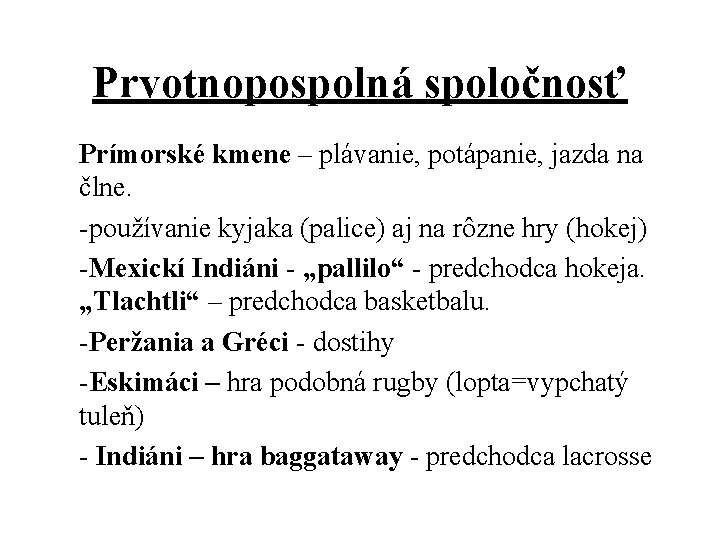 Prvotnopospolná spoločnosť

Prímorské kmene – plávanie, potápanie, jazda na člne.

-používanie kyjaka (palice) aj na rôzne hry (hokej)

-Mexickí Indiáni - „pallilo“ - predchodca hokeja. „Tlachtli“ – predchodca basketbalu.

-Peržania a Gréci - dostihy

-Eskimáci – hra podobná rugby (lopta=vypchatý tuleň)

- Indiáni – hra baggataway - predchodca lacrosse